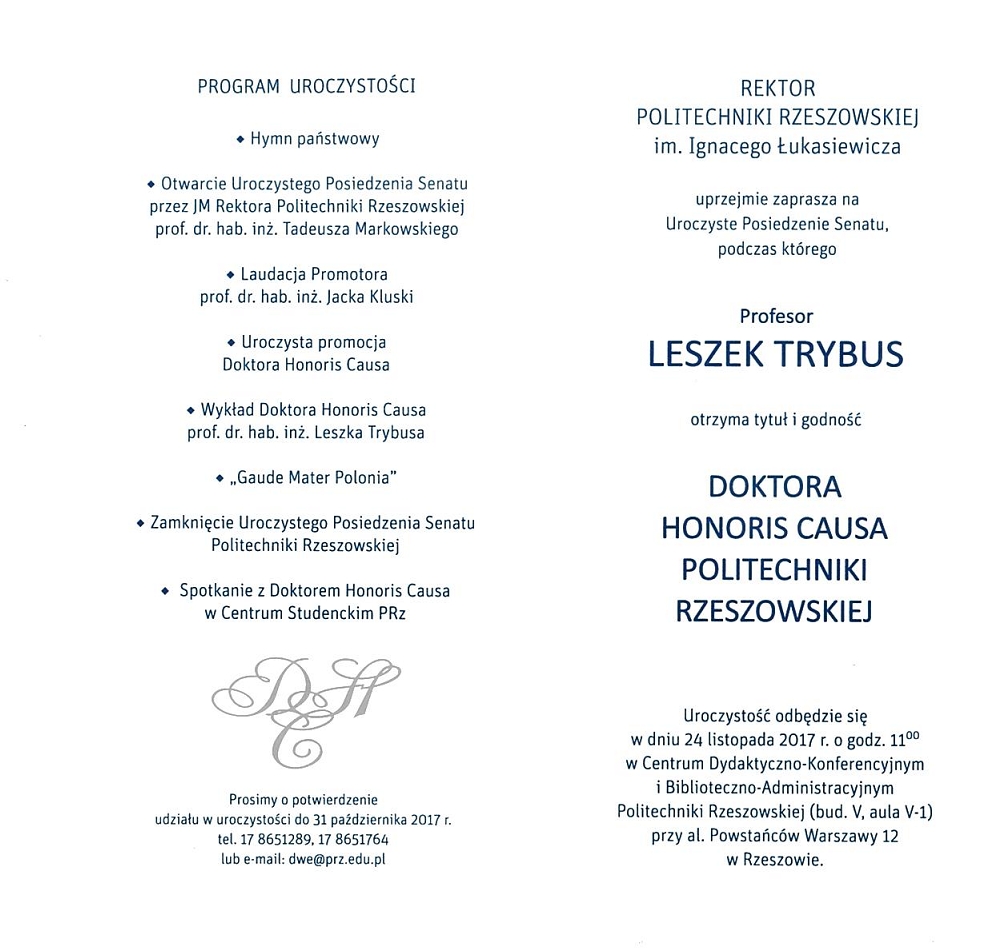 PROGRAM UROCZYSTOŚCI

◆ Hymn państwowy

◆ Otwarcie Uroczystego Posiedzenia Senatu przez JM Rektora Politechniki Rzeszowskiej prof. dr. hab. inż. Tadeusza Markowskiego

◆ Laudacja Promotora prof. dr. hab. inż. Jacka Kluski

◆ Uroczysta promocja Doktora Honoris Causa

◆ Wykład Doktora Honoris Causa prof. dr. hab. inż. Leszka Trybusa

◆ „Gaude Mater Polonia"

◆ Zamknięcie Uroczystego Posiedzenia Senatu Politechniki Rzeszowskiej

◆ Spotkanie z Doktorem Honoris Causa w Centrum Studenckim PRz

DHC

Prosimy o potwierdzenie udziału w uroczystości do 31 października 2017 r. tel. 17 8651289, 17 8651764 lub e-mail: dwe@prz.edu.pl

REKTOR
POLITECHNIKI RZESZOWSKIEJ
im. Ignacego Łukasiewicza

uprzejmie zaprasza na Uroczyste Posiedzenie Senatu, podczas którego

Profesor
LESZEK TRYBUS

otrzyma tytuł i godność

DOKTORA
HONORIS CAUSA
POLITECHNIKI
RZESZOWSKIEJ

Uroczystość odbędzie się w dniu 24 listopada 2017 r. o godz. $11^{00}$ w Centrum Dydaktyczno-Konferencyjnym i Biblioteczno-Administracyjnym Politechniki Rzeszowskiej (bud. V, aula V-1) przy al. Powstańców Warszawy 12 w Rzeszowie.